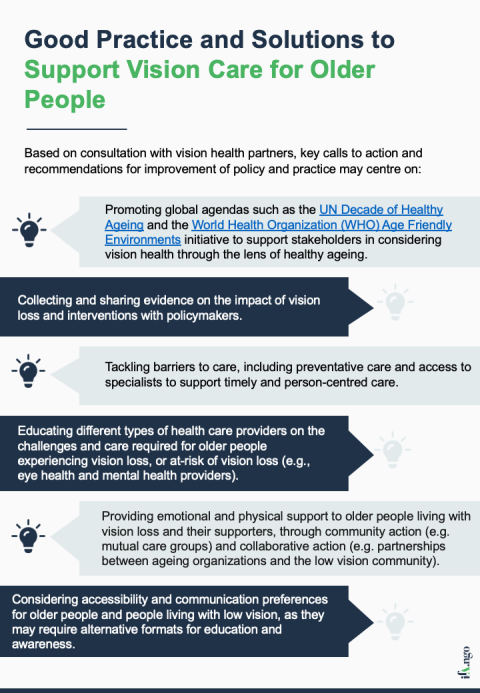 Good Practice and Solutions to Support Vision Care for Older People

Based on consultation with vision health partners, key calls to action and recommendations for improvement of policy and practice may centre on:

Promoting global agendas such as the UN Decade of Healthy Ageing and the World Health Organization (WHO) Age Friendly Environments initiative to support stakeholders in considering vision health through the lens of healthy ageing.

Collecting and sharing evidence on the impact of vision loss and interventions with policymakers.

Tackling barriers to care, including preventative care and access to specialists to support timely and person-centred care.

Educating different types of health care providers on the challenges and care required for older people experiencing vision loss, or at-risk of vision loss (e.g., eye health and mental health providers).

Providing emotional and physical support to older people living with vision loss and their supporters, through community action (e.g. mutual care groups) and collaborative action (e.g. partnerships between ageing organizations and the low vision community).

Considering accessibility and communication preferences for older people and people living with low vision, as they may require alternative formats for education and awareness.

ifa.ngo